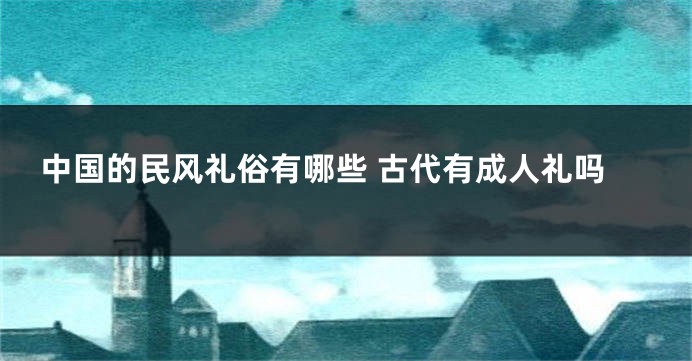 中国的民风礼俗有哪些 古代有成人礼吗